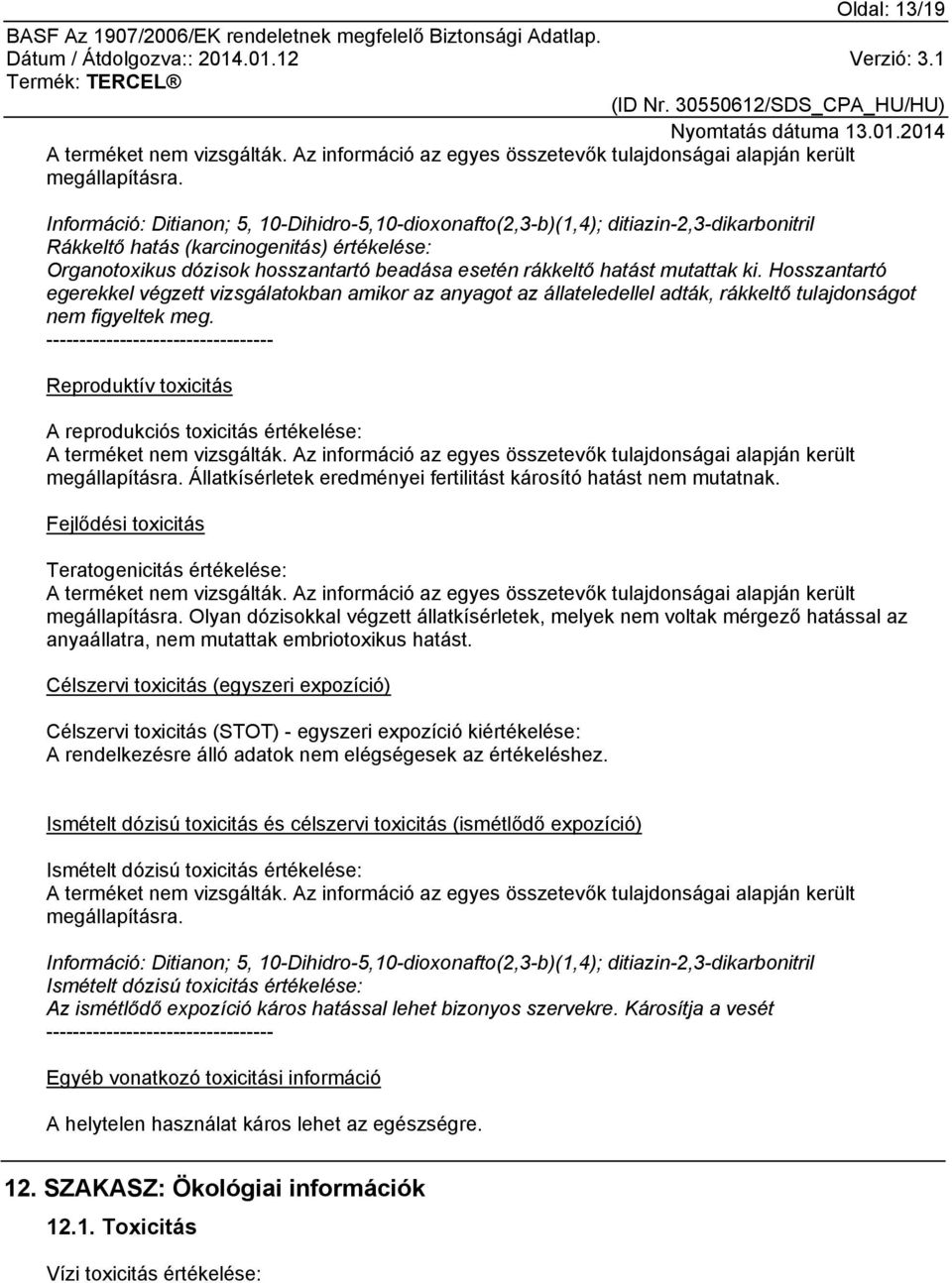 Oldal: 13/19
BASF Az 1907/2006/EK rendeletnek megfelelő Biztonsági Adatlap.
Dátum / Átdolgozva:: 2014.01.12 Verzió: 3.1
Termék: TERCEL ®
(ID Nr. 30550612/SDS_CPA_HU/HU)
Nyomtatás dátuma 13.01.2014

A terméket nem vizsgálták. Az információ az egyes összetevők tulajdonságai alapján került megállapításra.

Információ: Ditianon; 5, 10-Dihidro-5,10-dioxonafto(2,3-b)(1,4); ditiazin-2,3-dikarbonitril
Rákkeltő hatás (karcinogenitás) értékelése:
Organotoxikus dózisok hosszantartó beadása esetén rákkeltő hatást mutattak ki. Hosszantartó egerekkel végzett vizsgálatokban amikor az anyagot az állateledellel adták, rákkeltő tulajdonságot nem figyeltek meg.
----------------------------------

Reproduktív toxicitás

A reprodukciós toxicitás értékelése:
A terméket nem vizsgálták. Az információ az egyes összetevők tulajdonságai alapján került megállapításra. Állatkísérletek eredményei fertilitást károsító hatást nem mutatnak.

Fejlődési toxicitás

Teratogenicitás értékelése:
A terméket nem vizsgálták. Az információ az egyes összetevők tulajdonságai alapján került megállapításra. Olyan dózisokkal végzett állatkísérletek, melyek nem voltak mérgező hatással az anyaállatra, nem mutattak embriotoxikus hatást.

Célszervi toxicitás (egyszeri expozíció)

Célszervi toxicitás (STOT) - egyszeri expozíció kiértékelése:
A rendelkezésre álló adatok nem elégségesek az értékeléshez.

Ismételt dózisú toxicitás és célszervi toxicitás (ismétlődő expozíció)

Ismételt dózisú toxicitás értékelése:
A terméket nem vizsgálták. Az információ az egyes összetevők tulajdonságai alapján került megállapításra.

Információ: Ditianon; 5, 10-Dihidro-5,10-dioxonafto(2,3-b)(1,4); ditiazin-2,3-dikarbonitril
Ismételt dózisú toxicitás értékelése:
Az ismétlődő expozíció káros hatással lehet bizonyos szervekre. Károsítja a vesét
----------------------------------

Egyéb vonatkozó toxicitási információ

A helytelen használat káros lehet az egészségre.

12. SZAKASZ: Ökológiai információk

12.1. Toxicitás

Vízi toxicitás értékelése: